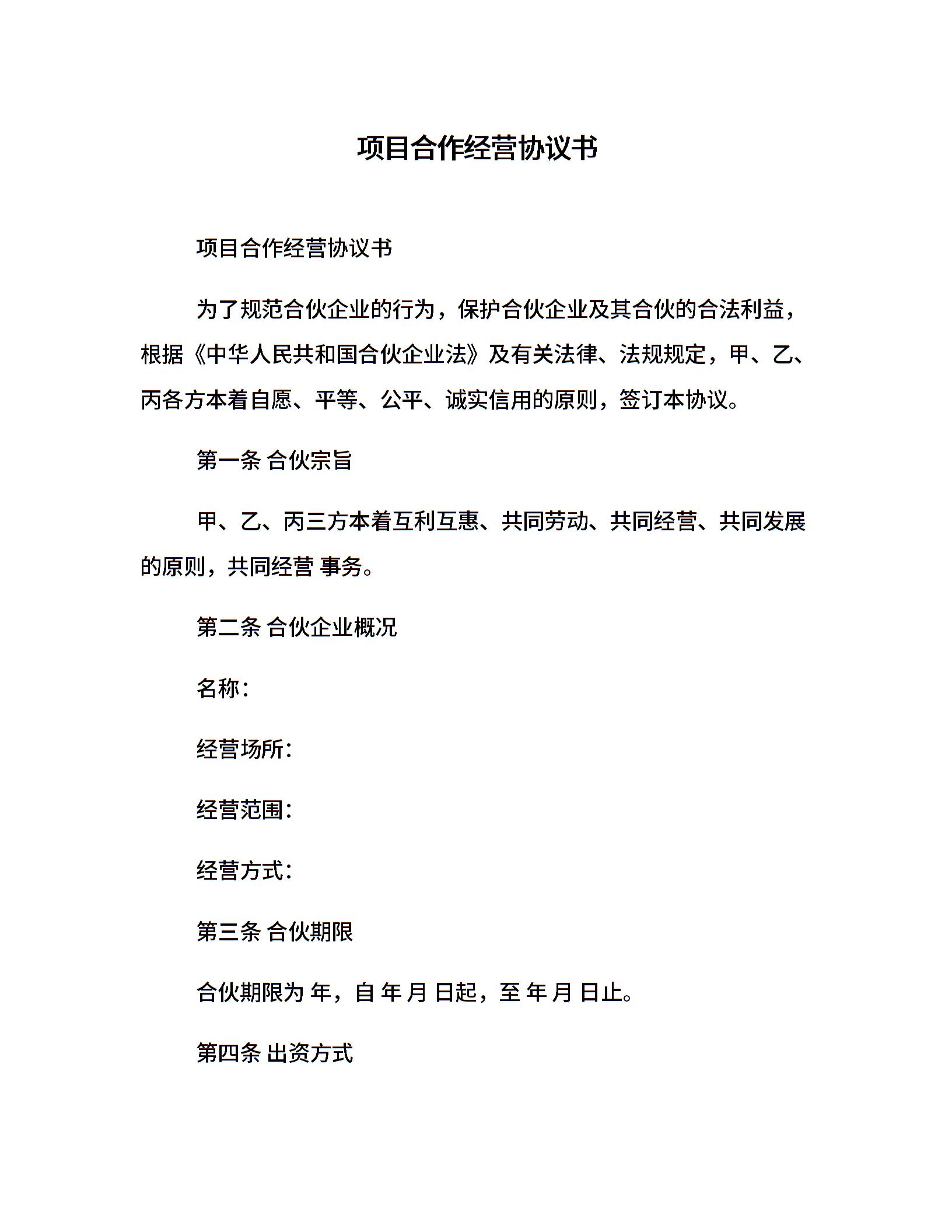 项目合作经营协议书

项目合作经营协议书

为了规范合伙企业的行为，保护合伙企业及其合伙的合法利益，根据《中华人民共和国合伙企业法》及有关法律、法规规定，甲、乙、丙各方本着自愿、平等、公平、诚实信用的原则，签订本协议。

第一条 合伙宗旨

甲、乙、丙三方本着互利互惠、共同劳动、共同经营、共同发展的原则，共同经营 事务。

第二条 合伙企业概况

名称：

经营场所：

经营范围：

经营方式：

第三条 合伙期限

合伙期限为 年，自 年 月 日起，至 年 月 日止。

第四条 出资方式